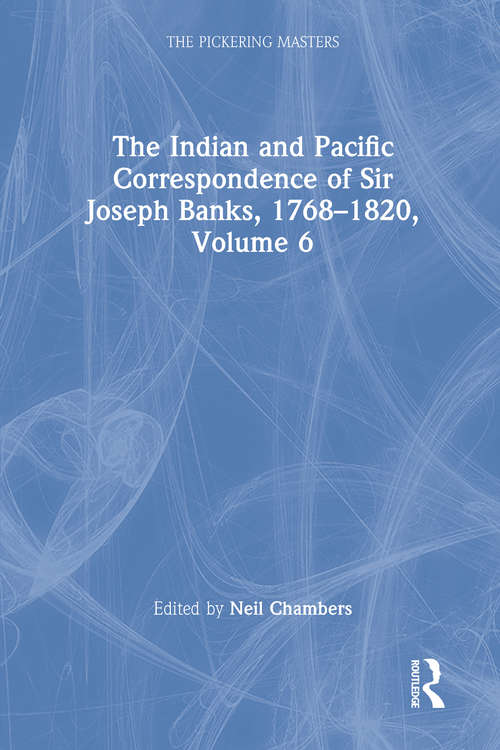 THE PICKERING MASTERS

The Indian and Pacific Correspondence of Sir Joseph Banks, 1768–1820, Volume 6

Edited by Neil Chambers

ROUTLEDGE